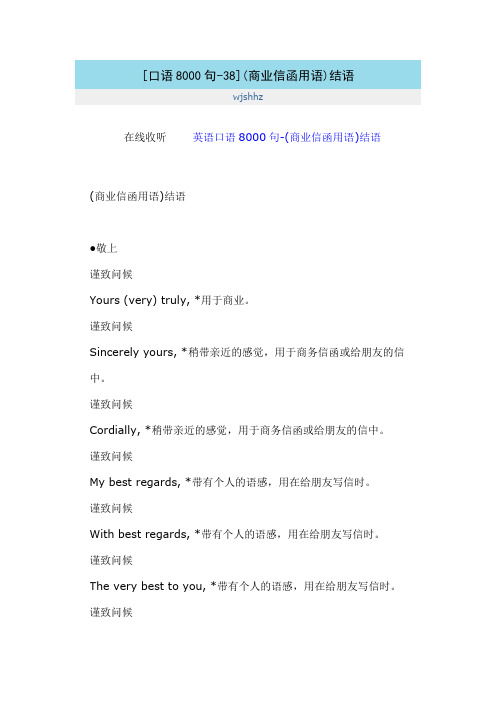 [口语 8000 句-38](商业信函用语)结语

wjshhz

在线收听　　英语口语 8000 句-(商业信函用语)结语

(商业信函用语)结语

●敬上

谨致问候

Yours (very) truly, *用于商业。

谨致问候

Sincerely yours, *稍带亲近的感觉，用于商务信函或给朋友的信中。

谨致问候

Cordially, *稍带亲近的感觉，用于商务信函或给朋友的信中。

谨致问候

My best regards, *带有个人的语感，用在给朋友写信时。

谨致问候

With best regards, *带有个人的语感，用在给朋友写信时。

谨致问候

The very best to you, *带有个人的语感，用在给朋友写信时。

谨致问候